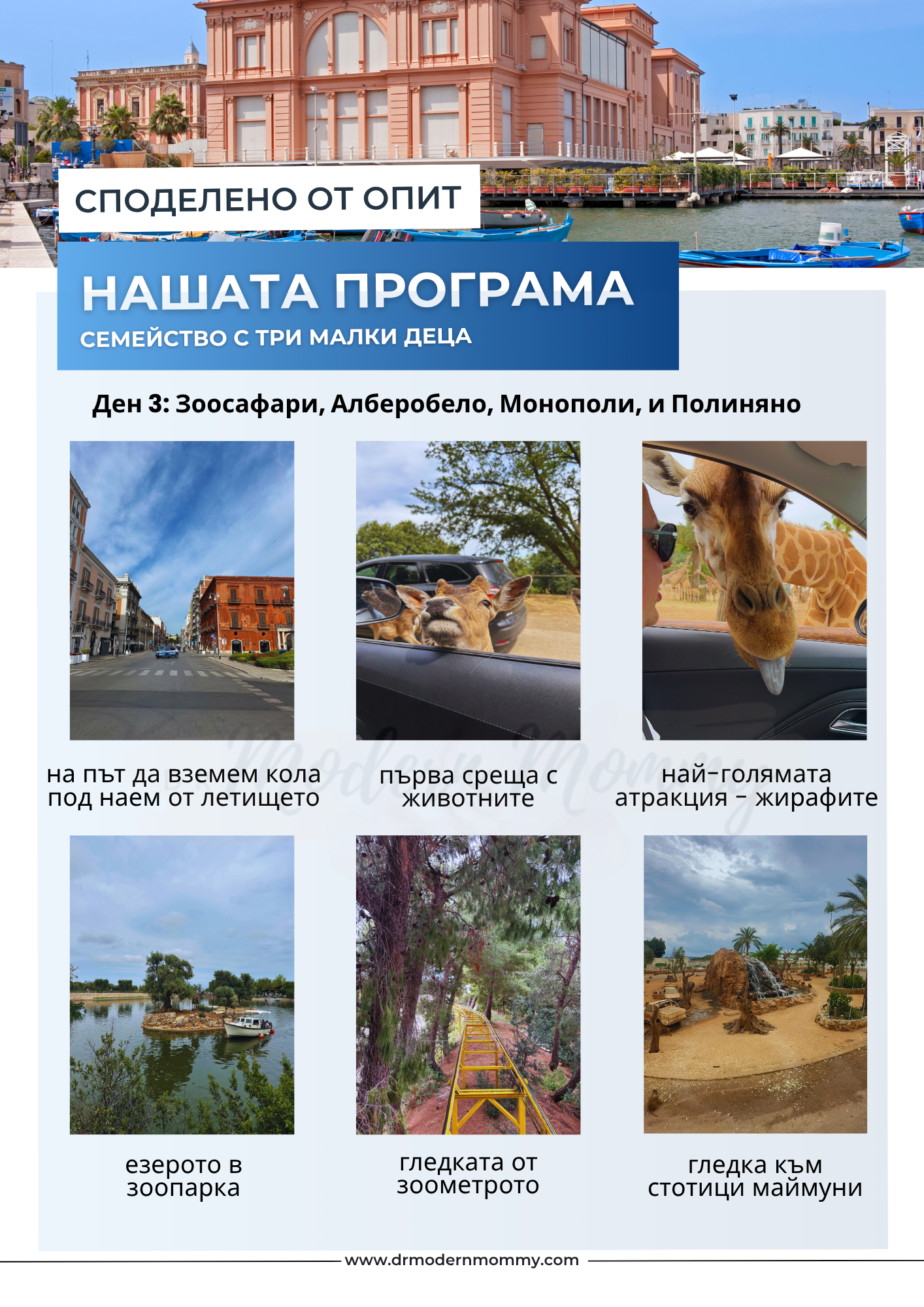 СПОДЕЛЕНО ОТ ОПИТ

НАШАТА ПРОГРАМА
СЕМЕЙСТВО С ТРИ МАЛКИ ДЕЦА

Ден 3: Зоосафари, Алберобело, Монополи, и Полиняно

на път да вземем кола под наем от летището

първа среща с животните

най-голямата атракция - жирафите

Modern Mommy

езерото в зоопарка

гледката от зоометрото

гледка към стотици маймуни

www.drmodernmommy.com